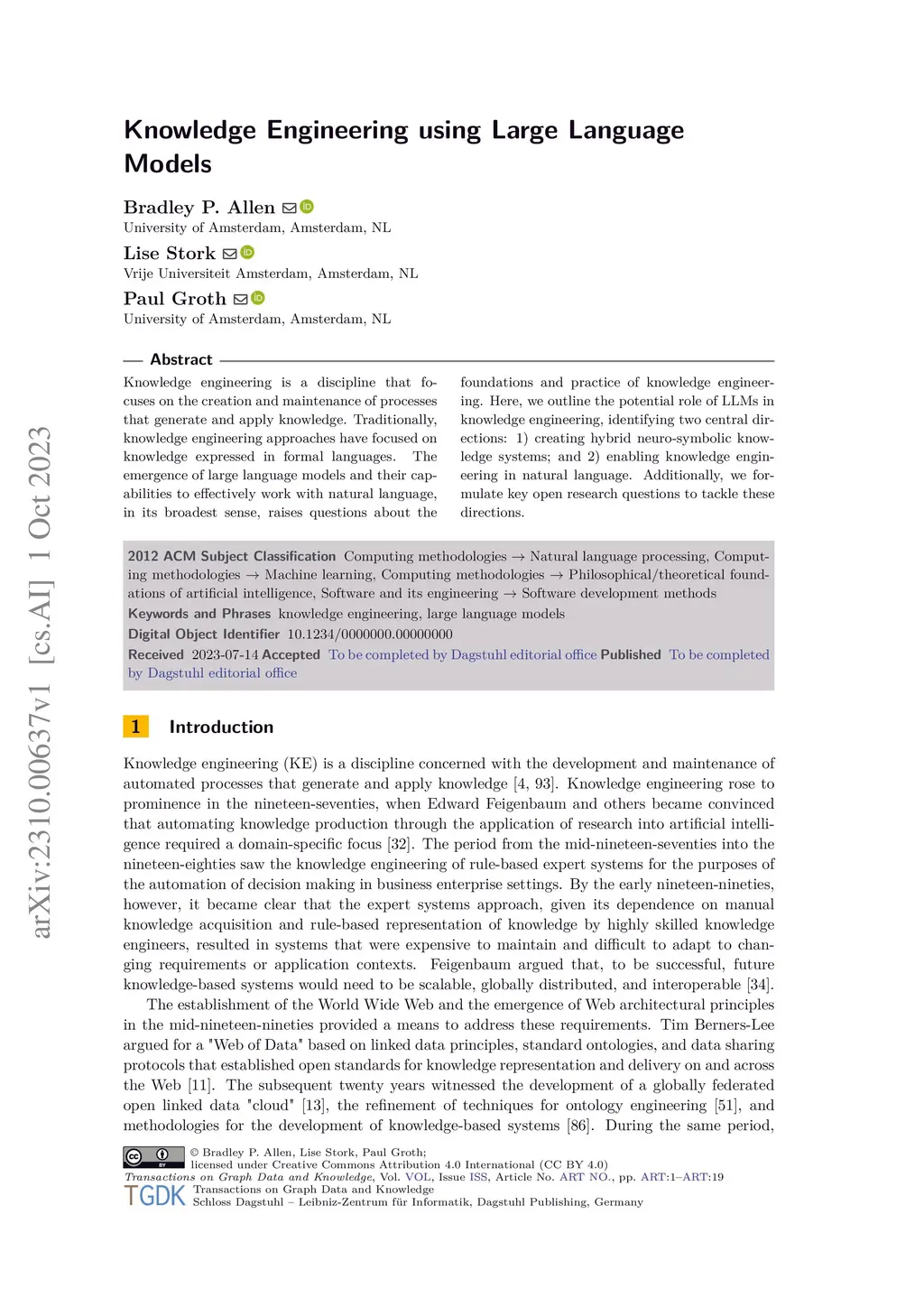 arXiv:2310.00637v1 [cs.AI] 1 Oct 2023

Knowledge Engineering using Large Language Models

Bradley P. Allen
University of Amsterdam, Amsterdam, NL

Lise Stork
Vrije Universiteit Amsterdam, Amsterdam, NL

Paul Groth
University of Amsterdam, Amsterdam, NL

Abstract

Knowledge engineering is a discipline that focuses on the creation and maintenance of processes that generate and apply knowledge. Traditionally, knowledge engineering approaches have focused on knowledge expressed in formal languages. The emergence of large language models and their capabilities to effectively work with natural language, in its broadest sense, raises questions about the foundations and practice of knowledge engineering. Here, we outline the potential role of LLMs in knowledge engineering, identifying two central directions: 1) creating hybrid neuro-symbolic knowledge systems; and 2) enabling knowledge engineering in natural language. Additionally, we formulate key open research questions to tackle these directions.

2012 ACM Subject Classification Computing methodologies → Natural language processing, Computing methodologies → Machine learning, Computing methodologies → Philosophical/theoretical foundations of artificial intelligence, Software and its engineering → Software development methods

Keywords and Phrases knowledge engineering, large language models

Digital Object Identifier 10.1234/0000000.00000000

Received 2023-07-14 Accepted To be completed by Dagstuhl editorial office Published To be completed by Dagstuhl editorial office

1 Introduction

Knowledge engineering (KE) is a discipline concerned with the development and maintenance of automated processes that generate and apply knowledge [4, 93]. Knowledge engineering rose to prominence in the nineteen-seventies, when Edward Feigenbaum and others became convinced that automating knowledge production through the application of research into artificial intelligence required a domain-specific focus [32]. The period from the mid-nineteen-seventies into the nineteen-eighties saw the knowledge engineering of rule-based expert systems for the purposes of the automation of decision making in business enterprise settings. By the early nineteen-nineties, however, it became clear that the expert systems approach, given its dependence on manual knowledge acquisition and rule-based representation of knowledge by highly skilled knowledge engineers, resulted in systems that were expensive to maintain and difficult to adapt to changing requirements or application contexts. Feigenbaum argued that, to be successful, future knowledge-based systems would need to be scalable, globally distributed, and interoperable [34].

The establishment of the World Wide Web and the emergence of Web architectural principles in the mid-nineteen-nineties provided a means to address these requirements. Tim Berners-Lee argued for a "Web of Data" based on linked data principles, standard ontologies, and data sharing protocols that established open standards for knowledge representation and delivery on and across the Web [11]. The subsequent twenty years witnessed the development of a globally federated open linked data "cloud" [13], the refinement of techniques for ontology engineering [51], and methodologies for the development of knowledge-based systems [86]. During the same period,

© Bradley P. Allen, Lise Stork, Paul Groth;
licensed under Creative Commons Attribution 4.0 International (CC BY 4.0)
Transactions on Graph Data and Knowledge, Vol. VOL, Issue ISS, Article No. ART NO., pp. ART:1–ART:19
TGDK Transactions on Graph Data and Knowledge
Schloss Dagstuhl – Leibniz-Zentrum für Informatik, Dagstuhl Publishing, Germany